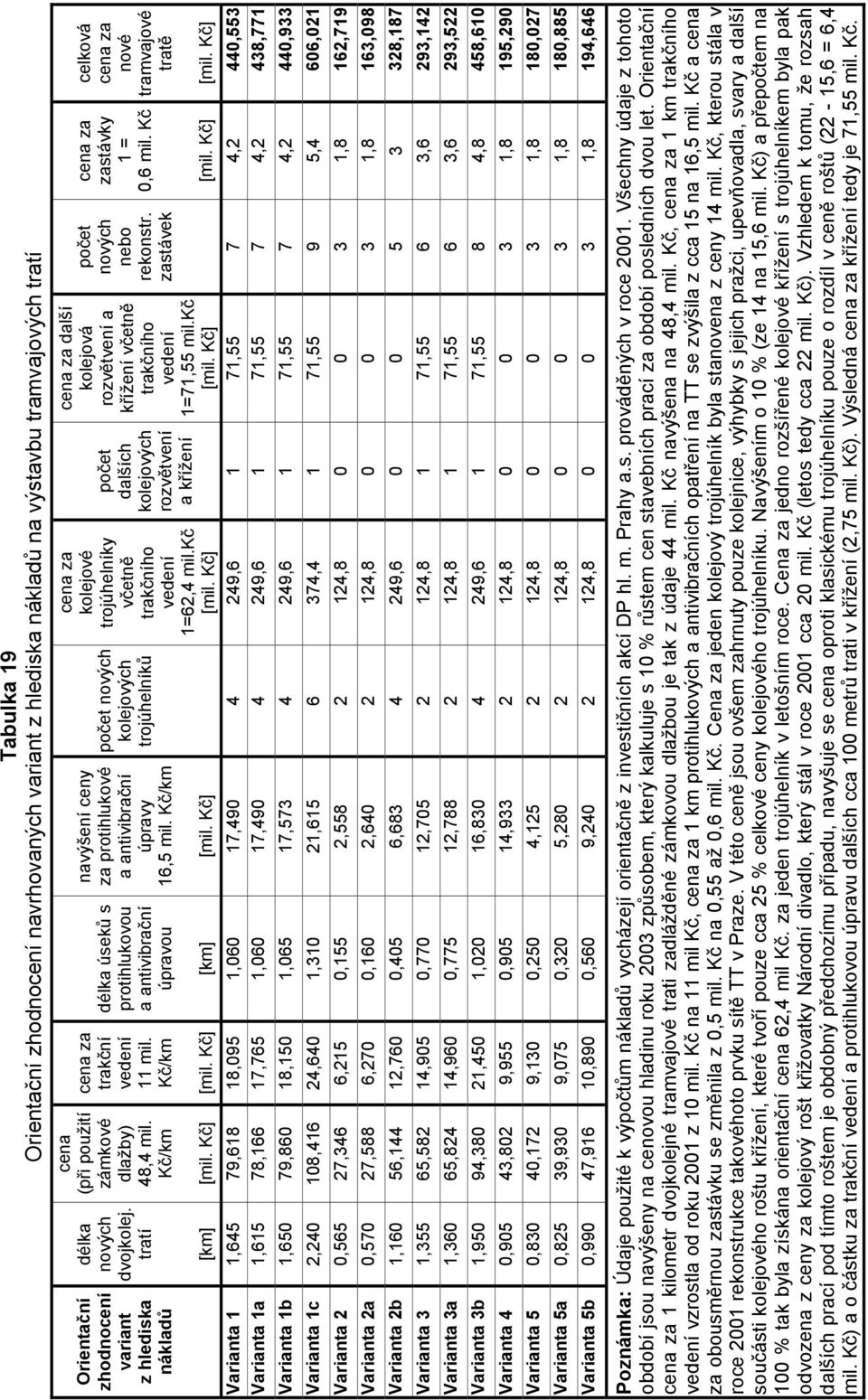 Tabulka 19
Orientační zhodnocení navrhovaných variant z hlediska nákladů na výstavbu tramvajových tratí

| Orientační zhodnocení variant z hlediska nákladů | délka nových dvojkolej. tratí [km] | cena (při použití zámkové dlažby) 48,4 mil. Kč/km [mil. Kč] | cena za trakční vedení 11 mil. Kč/km [mil. Kč] | délka úseků s protihlukovou a antivibrační úpravou [km] | navýšení ceny za protihlukové a antivibrační úpravy 16,5 mil. Kč/km [mil. Kč] | počet nových kolejových trojúhelníků | cena za kolejové trojúhelníky včetně trakčního vedení 1=62,4 mil.Kč [mil. Kč] | počet dalších kolejových rozvětvení a křížení | cena za další kolejová rozvětvení a křížení včetně trakčního vedení 1=71,55 mil.Kč [mil. Kč] | počet nových nebo rekonstr. zastávek | cena za zastávky 1 = 0,6 mil. Kč [mil. Kč] | celková cena za nové tramvajové tratě [mil. Kč] |
|---|---|---|---|---|---|---|---|---|---|---|---|---|
| Varianta 1 | 1,645 | 79,618 | 18,095 | 1,060 | 17,490 | 4 | 249,6 | 1 | 71,55 | 7 | 4,2 | 440,553 |
| Varianta 1a | 1,615 | 78,166 | 17,765 | 1,060 | 17,490 | 4 | 249,6 | 1 | 71,55 | 7 | 4,2 | 438,771 |
| Varianta 1b | 1,650 | 79,860 | 18,150 | 1,065 | 17,573 | 4 | 249,6 | 1 | 71,55 | 7 | 4,2 | 440,933 |
| Varianta 1c | 2,240 | 108,416 | 24,640 | 1,310 | 21,615 | 6 | 374,4 | 1 | 71,55 | 9 | 5,4 | 606,021 |
| Varianta 2 | 0,565 | 27,346 | 6,215 | 0,155 | 2,558 | 2 | 124,8 | 0 | 0 | 3 | 1,8 | 162,719 |
| Varianta 2a | 0,570 | 27,588 | 6,270 | 0,160 | 2,640 | 2 | 124,8 | 0 | 0 | 3 | 1,8 | 163,098 |
| Varianta 2b | 1,160 | 56,144 | 12,760 | 0,405 | 6,683 | 4 | 249,6 | 0 | 0 | 5 | 3 | 328,187 |
| Varianta 3 | 1,355 | 65,582 | 14,905 | 0,770 | 12,705 | 2 | 124,8 | 1 | 71,55 | 6 | 3,6 | 293,142 |
| Varianta 3a | 1,360 | 65,824 | 14,960 | 0,775 | 12,788 | 2 | 124,8 | 1 | 71,55 | 6 | 3,6 | 293,522 |
| Varianta 3b | 1,950 | 94,380 | 21,450 | 1,020 | 16,830 | 4 | 249,6 | 1 | 71,55 | 8 | 4,8 | 458,610 |
| Varianta 4 | 0,905 | 43,802 | 9,955 | 0,905 | 14,933 | 2 | 124,8 | 0 | 0 | 3 | 1,8 | 195,290 |
| Varianta 5 | 0,830 | 40,172 | 9,130 | 0,250 | 4,125 | 2 | 124,8 | 0 | 0 | 3 | 1,8 | 180,027 |
| Varianta 5a | 0,825 | 39,930 | 9,075 | 0,320 | 5,280 | 2 | 124,8 | 0 | 0 | 3 | 1,8 | 180,885 |
| Varianta 5b | 0,990 | 47,916 | 10,890 | 0,560 | 9,240 | 2 | 124,8 | 0 | 0 | 3 | 1,8 | 194,646 |

Poznámka: Údaje použité k výpočtům nákladů vycházejí orientačně z investičních akcí DP hl. m. Prahy a.s. prováděných v roce 2001. Všechny údaje z tohoto období jsou navýšeny na cenovou hladinu roku 2003 způsobem, který kalkuluje s 10 % růstem cen stavebních prací za období posledních dvou let. Orientační cena za 1 kilometr dvojkolejné tramvajové trati zadlážděné zámkovou dlažbou je tak z údaje 44 mil. Kč navýšena na 48,4 mil. Kč, cena za 1 km trakčního vedení vzrostla od roku 2001 z 10 mil. Kč na 11 mil Kč, cena za 1 km protihlukových a antivibračních opatření na TT se zvýšila z cca 15 na 16,5 mil. Kč a cena za obousměrnou zastávku se změnila z 0,5 mil. Kč na 0,55 až 0,6 mil. Kč. Cena za jeden kolejový trojúhelník byla stanovena z ceny 14 mil. Kč, kterou stála v roce 2001 rekonstrukce takového prvku sítě TT v Praze. V této ceně jsou ovšem zahrnuty pouze kolejnice, výhybky s jejich pražci, upevňovadla, svary a další součásti kolejového roštu křížení, které tvoří pouze cca 25 % celkové ceny kolejového trojúhelníku. Navýšením o 10 % (ze 14 na 15,6 mil. Kč) a přepočtem na 100 % tak byla získána orientační cena 62,4 mil Kč. za jeden trojúhelník v letošním roce. Cena za jedno rozšířené kolejové křížení s trojúhelníkem byla pak odvozena z ceny za kolejový rošt křižovatky Národní divadlo, který stál v roce 2001 cca 20 mil. Kč (letos tedy cca 22 mil. Kč). Vzhledem k tomu, že rozsah dalších prací pod tímto roštem je obdobný předchozímu případu, navyšuje se cena oproti klasickému trojúhelníku pouze o rozdíl v ceně roštů (22 - 15,6 = 6,4 mil. Kč) a o částku za trakční vedení a protihlukovou úpravu dalších cca 100 metrů trati v křížení (2,75 mil. Kč). Výsledná cena za křížení tedy je 71,55 mil. Kč.